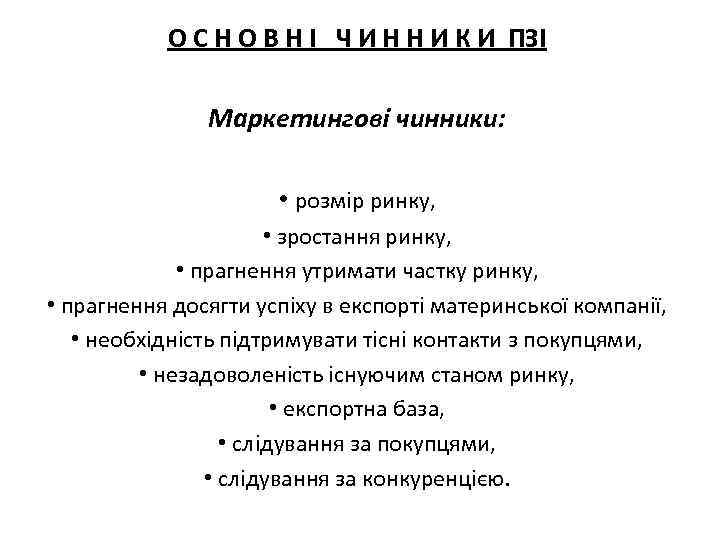 О С Н О В Н І  Ч И Н Н И К И ПЗІ

Маркетингові чинники:

• розмір ринку,
• зростання ринку,
• прагнення утримати частку ринку,
• прагнення досягти успіху в експорті материнської компанії,
• необхідність підтримувати тісні контакти з покупцями,
• незадоволеність існуючим станом ринку,
• експортна база,
• слідування за покупцями,
• слідування за конкуренцією.